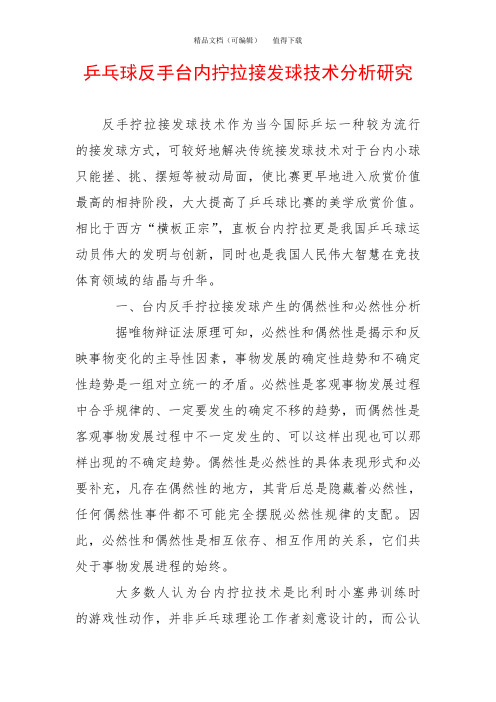 精品文档（可编辑）　值得下载

乒乓球反手台内拧拉接发球技术分析研究

反手拧拉接发球技术作为当今国际乒坛一种较为流行的接发球方式，可较好地解决传统接发球技术对于台内小球只能搓、挑、摆短等被动局面，使比赛更早地进入欣赏价值最高的相持阶段，大大提高了乒乓球比赛的美学欣赏价值。相比于西方“横板正宗”，直板台内拧拉更是我国乒乓球运动员伟大的发明与创新，同时也是我国人民伟大智慧在竞技体育领域的结晶与升华。

一、台内反手拧拉接发球产生的偶然性和必然性分析

据唯物辩证法原理可知，必然性和偶然性是揭示和反映事物变化的主导性因素，事物发展的确定性趋势和不确定性趋势是一组对立统一的矛盾。必然性是客观事物发展过程中合乎规律的、一定要发生的确定不移的趋势，而偶然性是客观事物发展过程中不一定发生的、可以这样出现也可以那样出现的不确定趋势。偶然性是必然性的具体表现形式和必要补充，凡存在偶然性的地方，其背后总是隐藏着必然性，任何偶然性事件都不可能完全摆脱必然性规律的支配。因此，必然性和偶然性是相互依存、相互作用的关系，它们共处于事物发展进程的始终。

大多数人认为台内拧拉技术是比利时小塞弗训练时的游戏性动作，并非乒乓球理论工作者刻意设计的，而公认